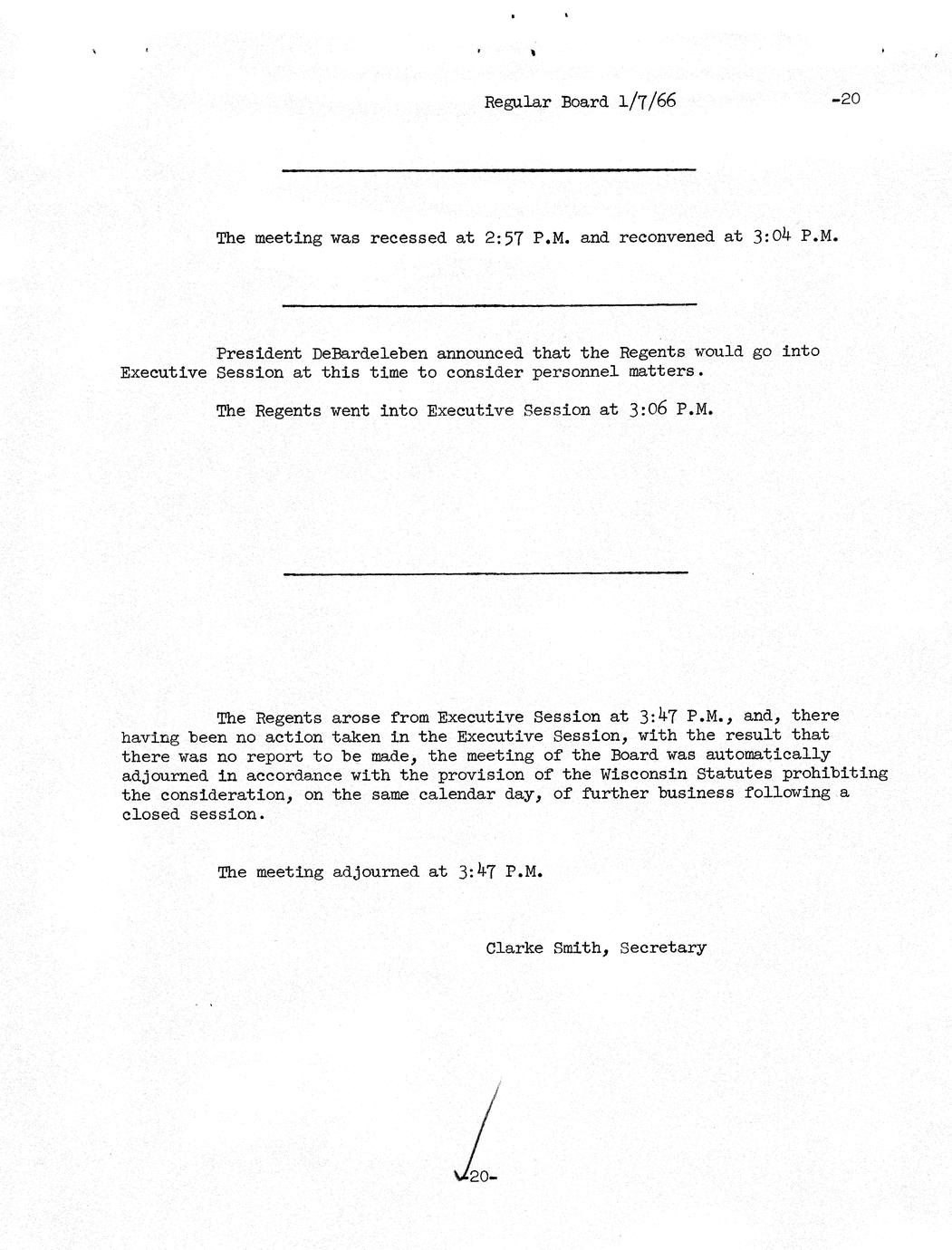 Regular Board 1/7/66 -20

The meeting was recessed at 2:57 P.M. and reconvened at 3:04 P.M.

President DeBardeleben announced that the Regents would go into Executive Session at this time to consider personnel matters.

The Regents went into Executive Session at 3:06 P.M.

The Regents arose from Executive Session at 3:47 P.M., and, there having been no action taken in the Executive Session, with the result that there was no report to be made, the meeting of the Board was automatically adjourned in accordance with the provision of the Wisconsin Statutes prohibiting the consideration, on the same calendar day, of further business following a closed session.

The meeting adjourned at 3:47 P.M.

Clarke Smith, Secretary

-20-